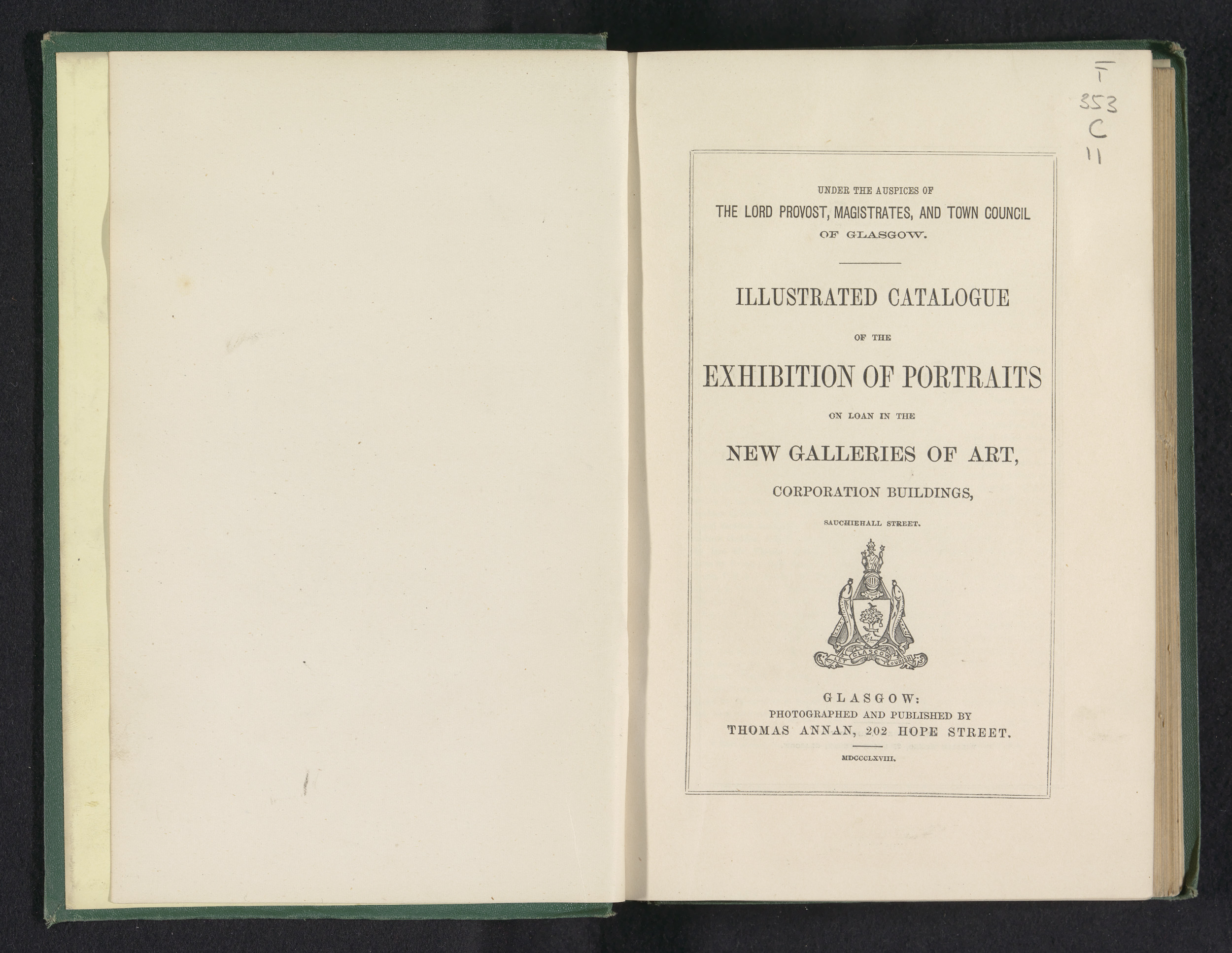 T
353
C
11

UNDER THE AUSPICES OF
THE LORD PROVOST, MAGISTRATES, AND TOWN COUNCIL
OF GLASGOW.

ILLUSTRATED CATALOGUE
OF THE
EXHIBITION OF PORTRAITS
ON LOAN IN THE
NEW GALLERIES OF ART,
CORPORATION BUILDINGS,
SAUCHIEHALL STREET.

LET GLASGOW FLOURISH

GLASGOW:
PHOTOGRAPHED AND PUBLISHED BY
THOMAS ANNAN, 202 HOPE STREET.

MDCCCLXVIII.